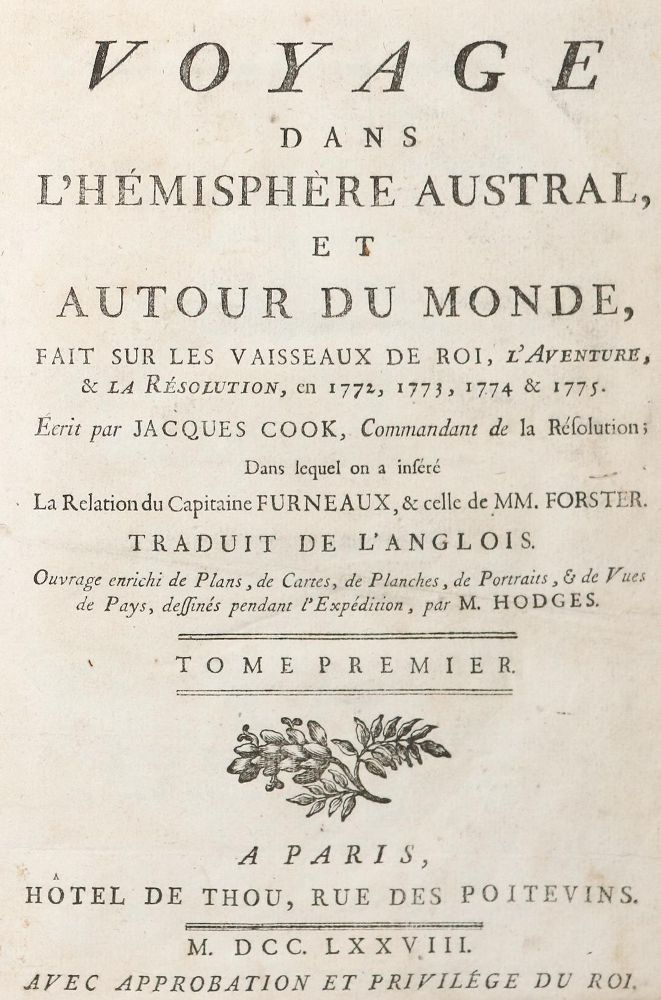 VOYAGE

DANS

L'HÉMISPHÈRE AUSTRAL,

ET

AUTOUR DU MONDE,

FAIT SUR LES VAISSEAUX DE ROI, L'AVENTURE, & LA RÉSOLUTION, en 1772, 1773, 1774 & 1775.

Écrit par JACQUES COOK, Commandant de la Résolution;

Dans lequel on a inséré

La Relation du Capitaine FURNEAUX, & celle de MM. FORSTER.

TRADUIT DE L'ANGLOIS.

Ouvrage enrichi de Plans, de Cartes, de Planches, de Portraits, & de Vues de Pays, dessinés pendant l'Expédition, par M. HODGES.

TOME PREMIER.

A PARIS,

HÔTEL DE THOU, RUE DES POITEVINS.

M. DCC. LXXVIII.

AVEC APPROBATION ET PRIVILÉGE DU ROI.